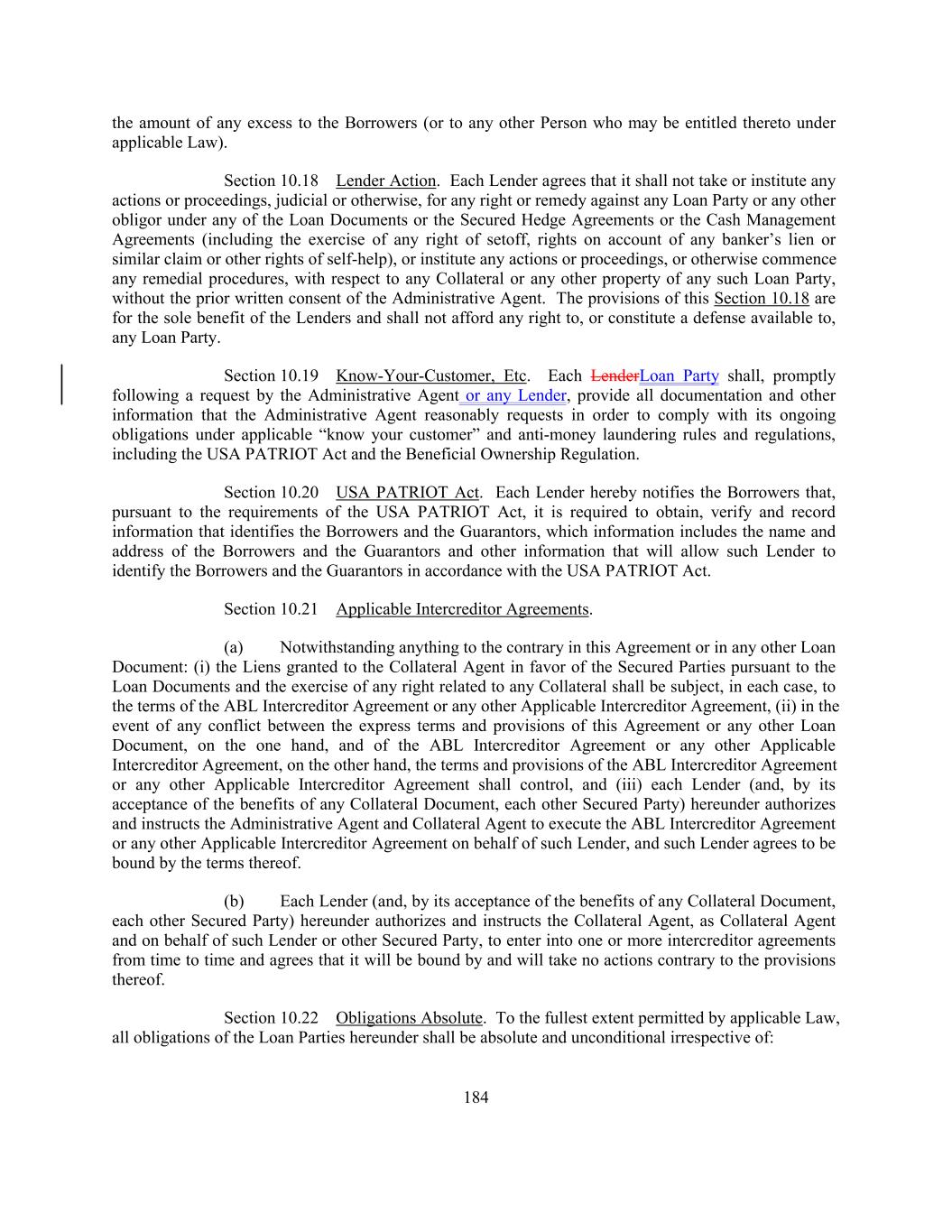 the amount of any excess to the Borrowers (or to any other Person who may be entitled thereto under applicable Law).

Section 10.18 Lender Action. Each Lender agrees that it shall not take or institute any actions or proceedings, judicial or otherwise, for any right or remedy against any Loan Party or any other obligor under any of the Loan Documents or the Secured Hedge Agreements or the Cash Management Agreements (including the exercise of any right of setoff, rights on account of any banker's lien or similar claim or other rights of self-help), or institute any actions or proceedings, or otherwise commence any remedial procedures, with respect to any Collateral or any other property of any such Loan Party, without the prior written consent of the Administrative Agent. The provisions of this Section 10.18 are for the sole benefit of the Lenders and shall not afford any right to, or constitute a defense available to, any Loan Party.

Section 10.19 Know-Your-Customer, Etc. Each LenderLoan Party shall, promptly following a request by the Administrative Agent or any Lender, provide all documentation and other information that the Administrative Agent reasonably requests in order to comply with its ongoing obligations under applicable "know your customer" and anti-money laundering rules and regulations, including the USA PATRIOT Act and the Beneficial Ownership Regulation.

Section 10.20 USA PATRIOT Act. Each Lender hereby notifies the Borrowers that, pursuant to the requirements of the USA PATRIOT Act, it is required to obtain, verify and record information that identifies the Borrowers and the Guarantors, which information includes the name and address of the Borrowers and the Guarantors and other information that will allow such Lender to identify the Borrowers and the Guarantors in accordance with the USA PATRIOT Act.

Section 10.21 Applicable Intercreditor Agreements.

(a) Notwithstanding anything to the contrary in this Agreement or in any other Loan Document: (i) the Liens granted to the Collateral Agent in favor of the Secured Parties pursuant to the Loan Documents and the exercise of any right related to any Collateral shall be subject, in each case, to the terms of the ABL Intercreditor Agreement or any other Applicable Intercreditor Agreement, (ii) in the event of any conflict between the express terms and provisions of this Agreement or any other Loan Document, on the one hand, and of the ABL Intercreditor Agreement or any other Applicable Intercreditor Agreement, on the other hand, the terms and provisions of the ABL Intercreditor Agreement or any other Applicable Intercreditor Agreement shall control, and (iii) each Lender (and, by its acceptance of the benefits of any Collateral Document, each other Secured Party) hereunder authorizes and instructs the Administrative Agent and Collateral Agent to execute the ABL Intercreditor Agreement or any other Applicable Intercreditor Agreement on behalf of such Lender, and such Lender agrees to be bound by the terms thereof.

(b) Each Lender (and, by its acceptance of the benefits of any Collateral Document, each other Secured Party) hereunder authorizes and instructs the Collateral Agent, as Collateral Agent and on behalf of such Lender or other Secured Party, to enter into one or more intercreditor agreements from time to time and agrees that it will be bound by and will take no actions contrary to the provisions thereof.

Section 10.22 Obligations Absolute. To the fullest extent permitted by applicable Law, all obligations of the Loan Parties hereunder shall be absolute and unconditional irrespective of:

184